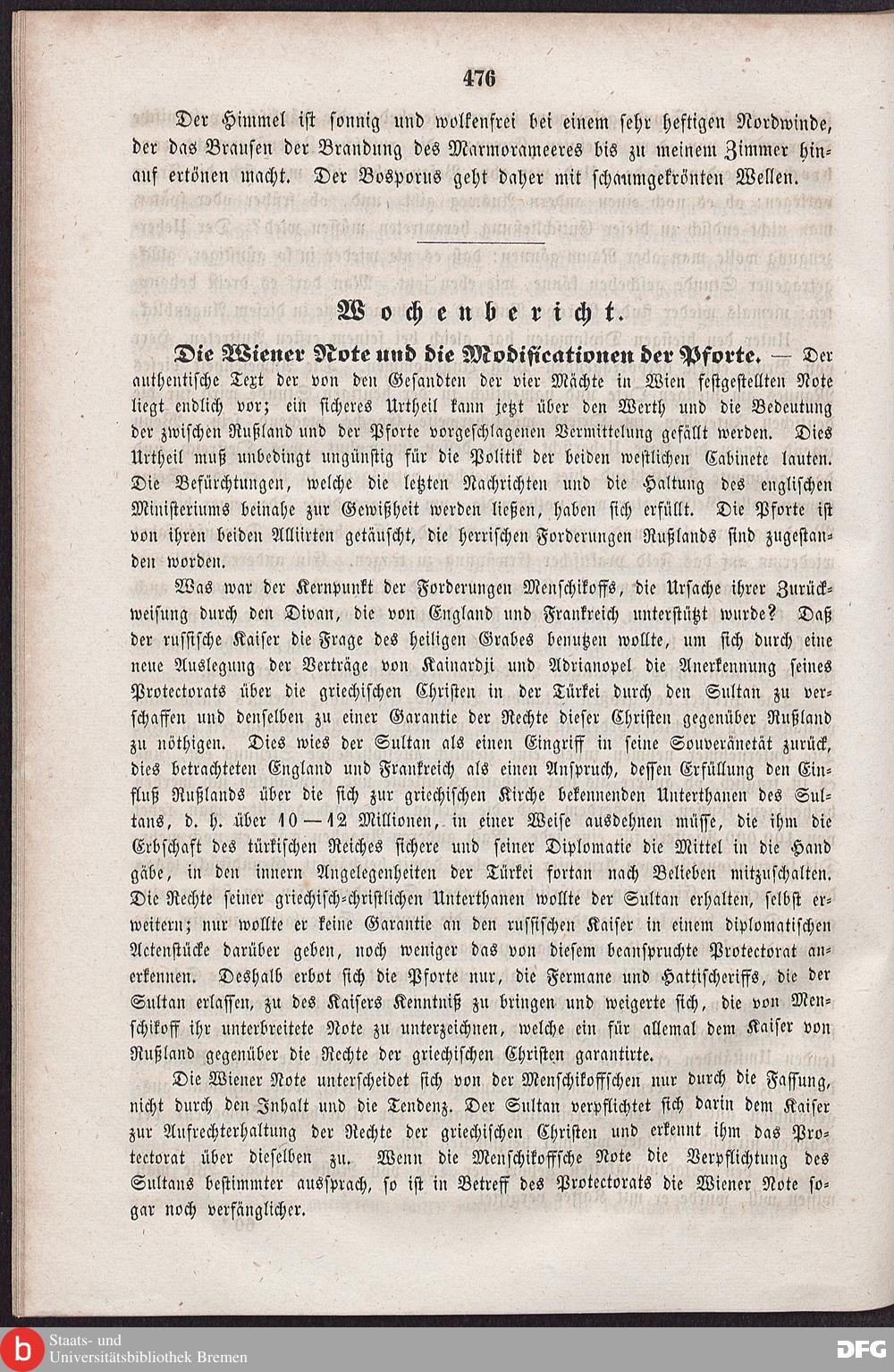 476

Der Himmel ist sonnig und wolkenfrei bei einem sehr heftigen Nordwinde, der das Brausen der Brandung des Marmorameeres bis zu meinem Zimmer hinauf ertönen macht. Der Bosporus geht daher mit schaumgekrönten Wellen.

Wochenbericht.

Die Wiener Note und die Modificationen der Pforte. — Der authentische Text der von den Gesandten der vier Mächte in Wien festgestellten Note liegt endlich vor; ein sicheres Urtheil kann jetzt über den Werth und die Bedeutung der zwischen Rußland und der Pforte vorgeschlagenen Vermittelung gefällt werden. Dies Urtheil muß unbedingt ungünstig für die Politik der beiden westlichen Cabinete lauten. Die Befürchtungen, welche die letzten Nachrichten und die Haltung des englischen Ministeriums beinahe zur Gewißheit werden ließen, haben sich erfüllt. Die Pforte ist von ihren beiden Alliirten getäuscht, die herrischen Forderungen Rußlands sind zugestanden worden.

Was war der Kernpunkt der Forderungen Menschikoffs, die Ursache ihrer Zurückweisung durch den Divan, die von England und Frankreich unterstützt wurde? Daß der russische Kaiser die Frage des heiligen Grabes benutzen wollte, um sich durch eine neue Auslegung der Verträge von Kainardji und Adrianopel die Anerkennung seines Protectorats über die griechischen Christen in der Türkei durch den Sultan zu verschaffen und denselben zu einer Garantie der Rechte dieser Christen gegenüber Rußland zu nöthigen. Dies wies der Sultan als einen Eingriff in seine Souveränetät zurück, dies betrachteten England und Frankreich als einen Anspruch, dessen Erfüllung den Einfluß Rußlands über die sich zur griechischen Kirche bekennenden Unterthanen des Sultans, d. h. über 10—12 Millionen, in einer Weise ausdehnen müsse, die ihm die Erbschaft des türkischen Reiches sichere und seiner Diplomatie die Mittel in die Hand gäbe, in den innern Angelegenheiten der Türkei fortan nach Belieben mitzuschalten. Die Rechte seiner griechisch-christlichen Unterthanen wollte der Sultan erhalten, selbst erweitern; nur wollte er keine Garantie an den russischen Kaiser in einem diplomatischen Actenstücke darüber geben, noch weniger das von diesem beanspruchte Protectorat anerkennen. Deshalb erbot sich die Pforte nur, die Fermane und Hattischeriffs, die der Sultan erlassen, zu des Kaisers Kenntniß zu bringen und weigerte sich, die von Menschikoff ihr unterbreitete Note zu unterzeichnen, welche ein für allemal dem Kaiser von Rußland gegenüber die Rechte der griechischen Christen garantirte.

Die Wiener Note unterscheidet sich von der Menschikoffschen nur durch die Fassung, nicht durch den Inhalt und die Tendenz. Der Sultan verpflichtet sich darin dem Kaiser zur Aufrechterhaltung der Rechte der griechischen Christen und erkennt ihm das Protectorat über dieselben zu. Wenn die Menschikoffsche Note die Verpflichtung des Sultans bestimmter aussprach, so ist in Betreff des Protectorats die Wiener Note sogar noch verfänglicher.

Staats- und Universitätsbibliothek Bremen

DFG